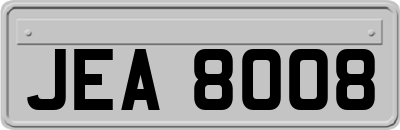 JEA 8008